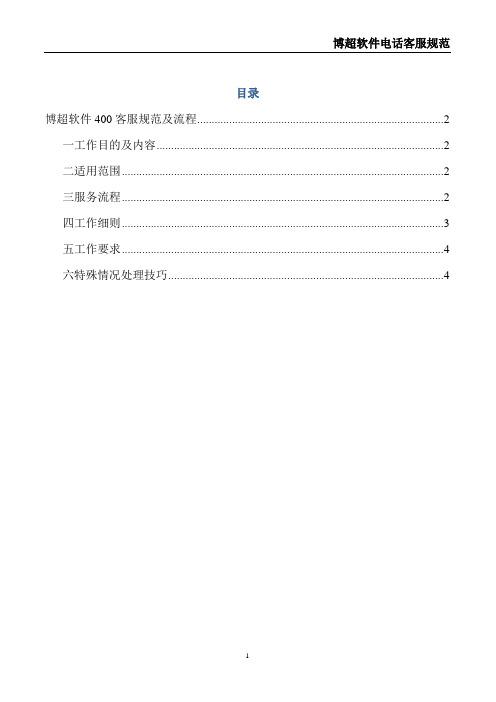 博超软件电话客服规范

目录

博超软件 400 客服规范及流程......2

一工作目的及内容......2

二适用范围......2

三服务流程......2

四工作细则......3

五工作要求......4

六特殊情况处理技巧......4

1